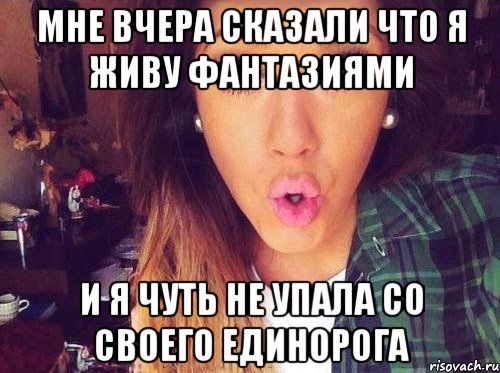 МНЕ ВЧЕРА СКАЗАЛИ ЧТО Я ЖИВУ ФАНТАЗИЯМИ

И Я ЧУТЬ НЕ УПАЛА СО СВОЕГО ЕДИНОРОГА

risovach.ru